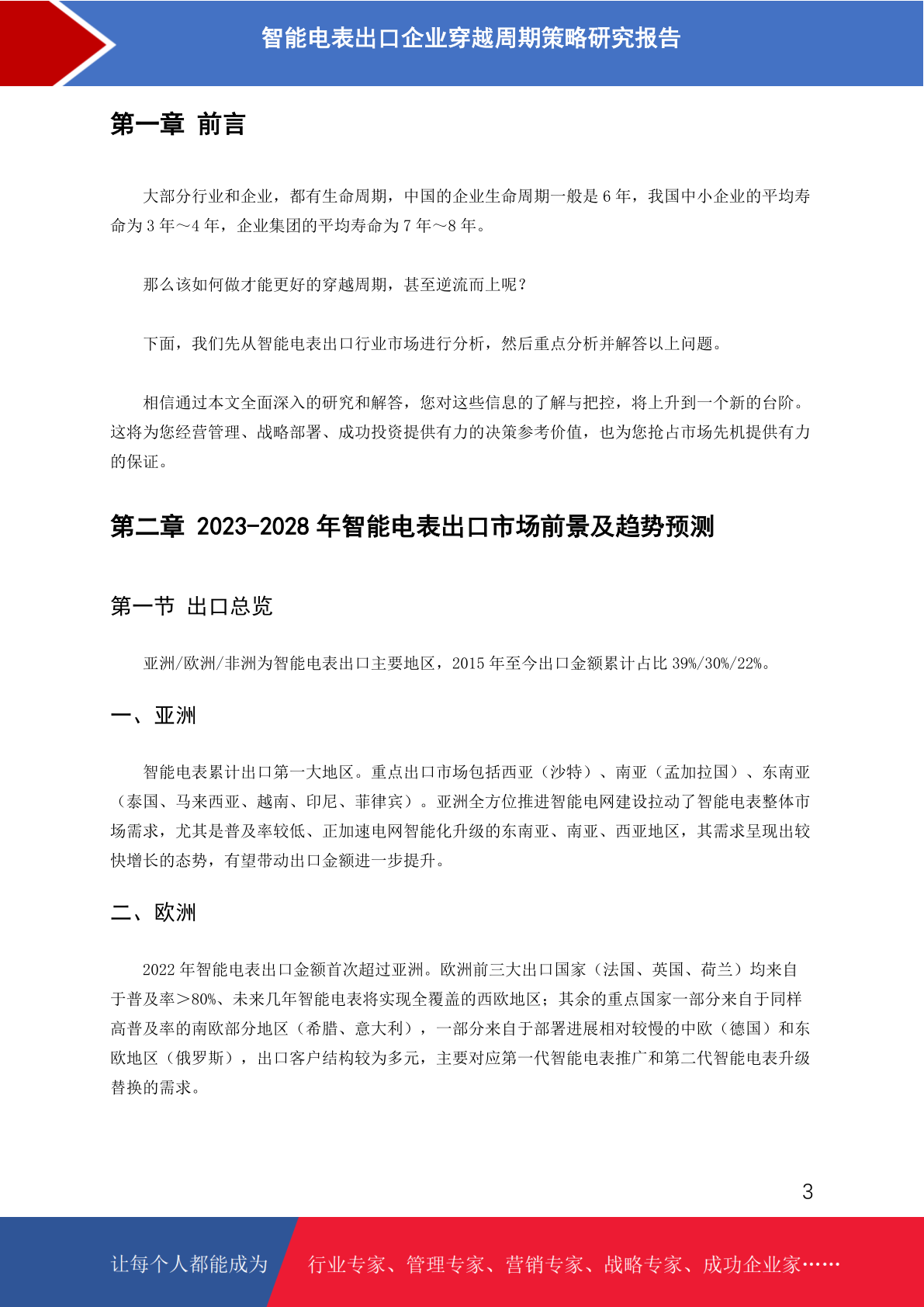 智能电表出口企业穿越周期策略研究报告

第一章 前言

大部分行业和企业，都有生命周期，中国的企业生命周期一般是 6 年，我国中小企业的平均寿命为 3 年～4 年，企业集团的平均寿命为 7 年～8 年。

那么该如何做才能更好的穿越周期，甚至逆流而上呢？

下面，我们先从智能电表出口行业市场进行分析，然后重点分析并解答以上问题。

相信通过本文全面深入的研究和解答，您对这些信息的了解与把控，将上升到一个新的台阶。这将为您经营管理、战略部署、成功投资提供有力的决策参考价值，也为您抢占市场先机提供有力的保证。

第二章 2023-2028 年智能电表出口市场前景及趋势预测

第一节 出口总览

亚洲/欧洲/非洲为智能电表出口主要地区，2015 年至今出口金额累计占比 39%/30%/22%。

一、亚洲

智能电表累计出口第一大地区。重点出口市场包括西亚（沙特）、南亚（孟加拉国）、东南亚（泰国、马来西亚、越南、印尼、菲律宾）。亚洲全方位推进智能电网建设拉动了智能电表整体市场需求，尤其是普及率较低、正加速电网智能化升级的东南亚、南亚、西亚地区，其需求呈现出较快增长的态势，有望带动出口金额进一步提升。

二、欧洲

2022 年智能电表出口金额首次超过亚洲。欧洲前三大出口国家（法国、英国、荷兰）均来自于普及率＞80%、未来几年智能电表将实现全覆盖的西欧地区；其余的重点国家一部分来自于同样高普及率的南欧部分地区（希腊、意大利），一部分来自于部署进展相对较慢的中欧（德国）和东欧地区（俄罗斯），出口客户结构较为多元，主要对应第一代智能电表推广和第二代智能电表升级替换的需求。

3

让每个人都能成为 行业专家、管理专家、营销专家、战略专家、成功企业家……